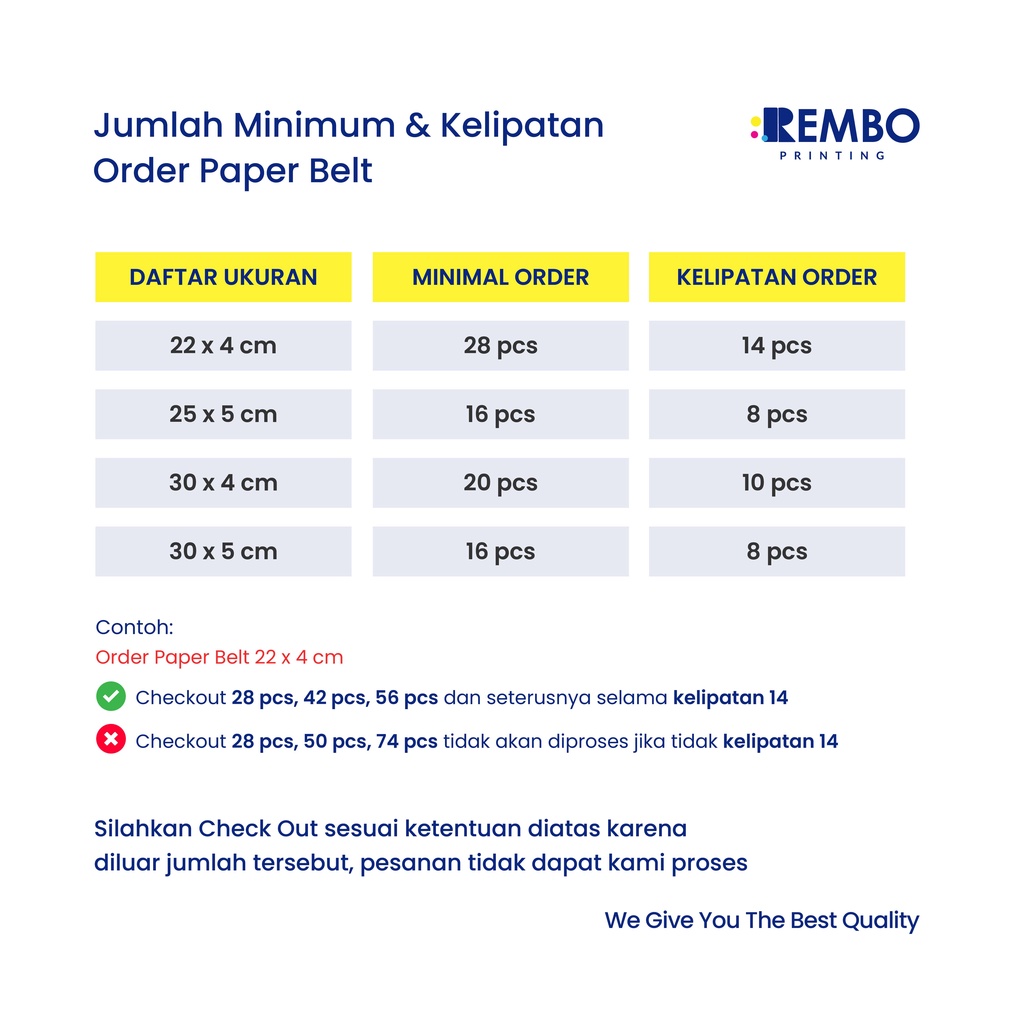 Jumlah Minimum & Kelipatan Order Paper Belt

REMBO
PRINTING

| DAFTAR UKURAN | MINIMAL ORDER | KELIPATAN ORDER |
|---|---|---|
| 22 x 4 cm | 28 pcs | 14 pcs |
| 25 x 5 cm | 16 pcs | 8 pcs |
| 30 x 4 cm | 20 pcs | 10 pcs |
| 30 x 5 cm | 16 pcs | 8 pcs |

Contoh:
Order Paper Belt 22 x 4 cm

Checkout 28 pcs, 42 pcs, 56 pcs dan seterusnya selama kelipatan 14

Checkout 28 pcs, 50 pcs, 74 pcs tidak akan diproses jika tidak kelipatan 14

Silahkan Check Out sesuai ketentuan diatas karena diluar jumlah tersebut, pesanan tidak dapat kami proses

We Give You The Best Quality